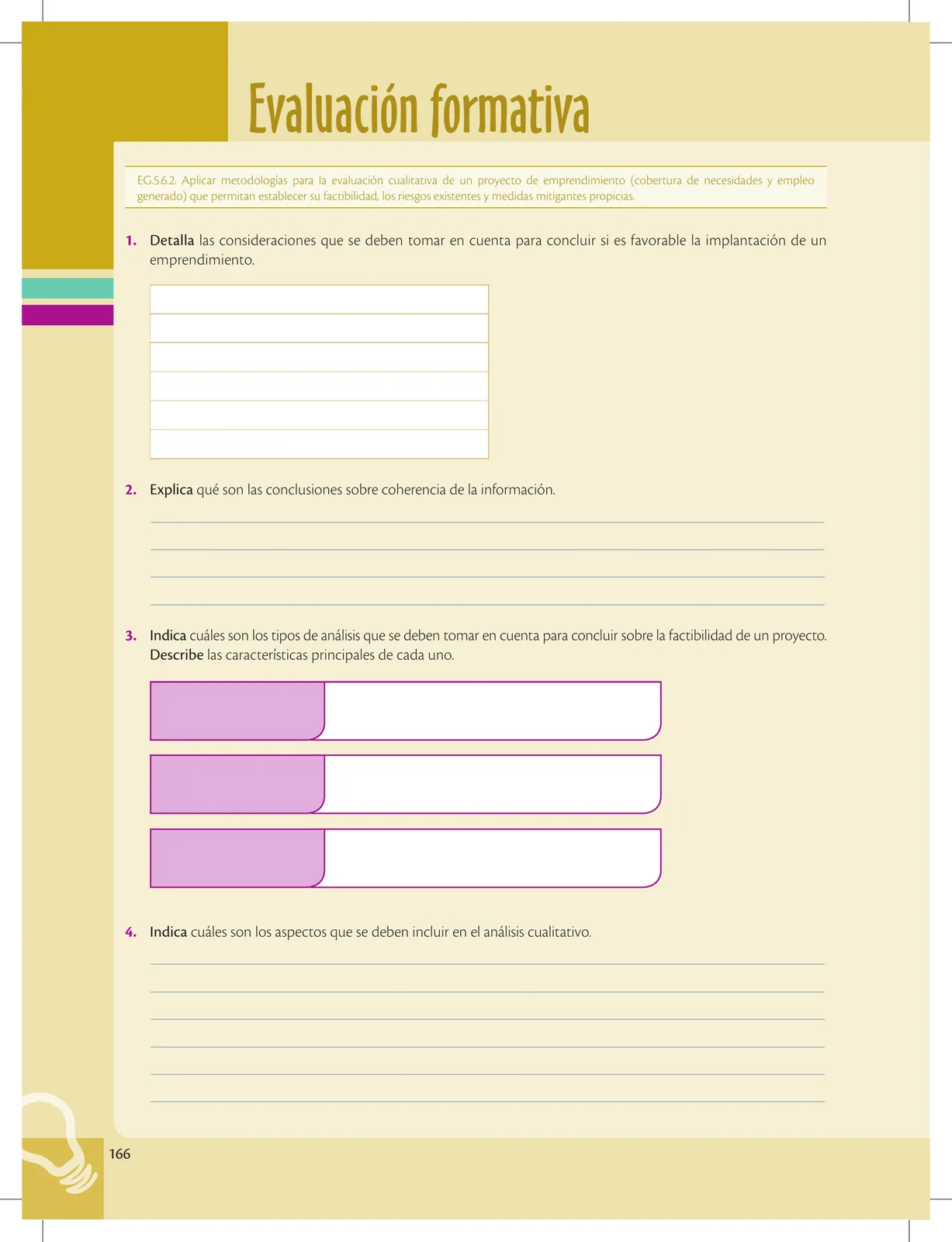 Evaluación formativa

EG.5.6.2. Aplicar metodologías para la evaluación cualitativa de un proyecto de emprendimiento (cobertura de necesidades y empleo generado) que permitan establecer su factibilidad, los riesgos existentes y medidas mitigantes propicias.

1. Detalla las consideraciones que se deben tomar en cuenta para concluir si es favorable la implantación de un emprendimiento.

2. Explica qué son las conclusiones sobre coherencia de la información.

3. Indica cuáles son los tipos de análisis que se deben tomar en cuenta para concluir sobre la factibilidad de un proyecto. Describe las características principales de cada uno.

4. Indica cuáles son los aspectos que se deben incluir en el análisis cualitativo.

166